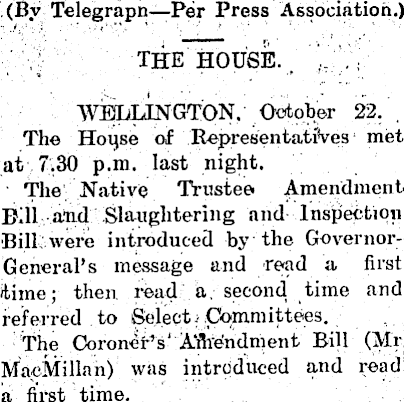 (By Telegrapn—Per Press Association.)

THE HOUSE.

WELLINGTON, October 22.

The House of Representatives met at 7.30 p.m. last night.

The Native Trustee Amendment Bill and Slaughtering and Inspection Bill were introduced by the Governor-General's message and read a first time; then read a second time and referred to Select Committees.

The Coroner's Amendment Bill (Mr MacMillan) was introduced and read a first time.